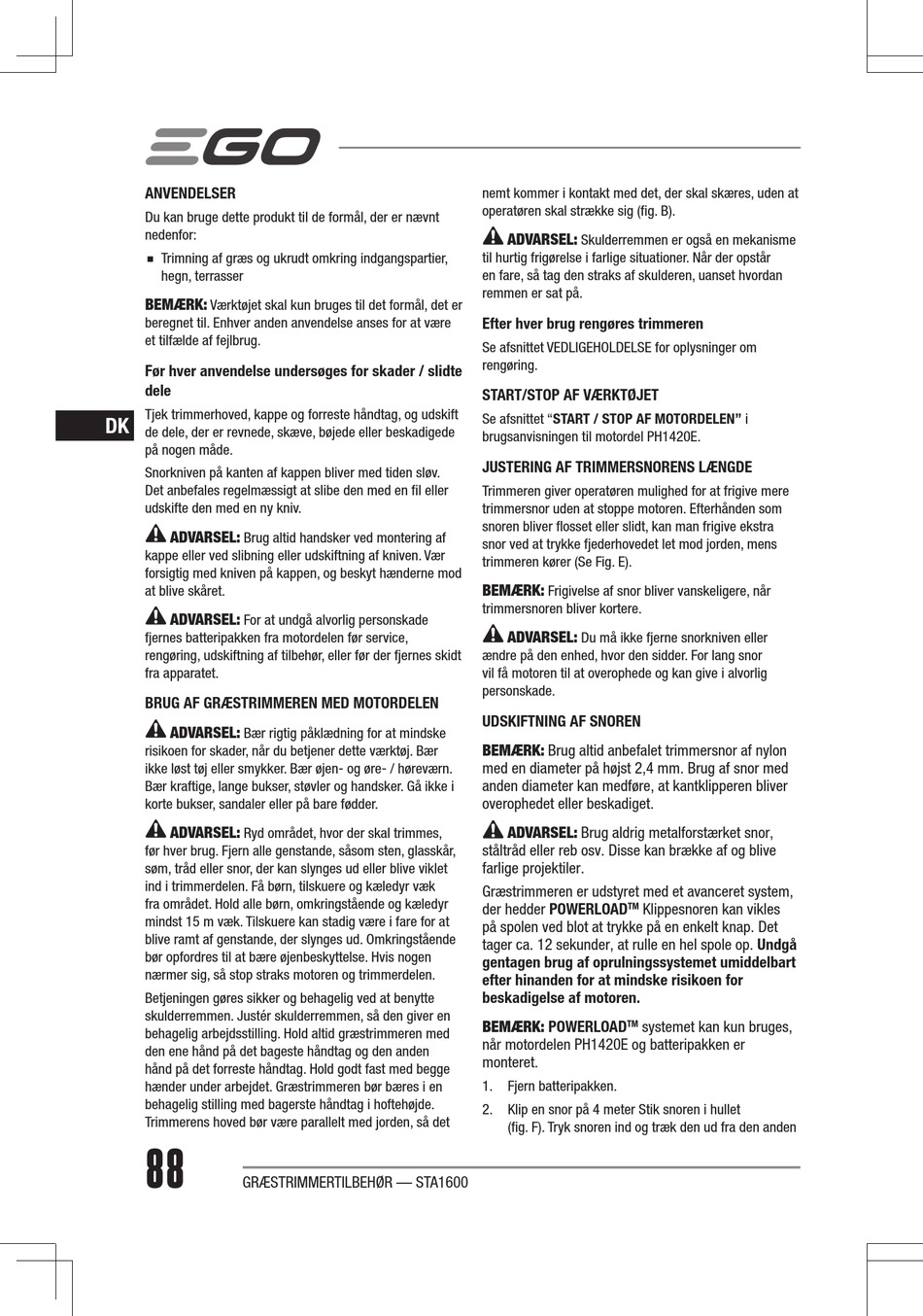 EGO

DK

ANVENDELSER

Du kan bruge dette produkt til de formål, der er nævnt nedenfor:

■ Trimning af græs og ukrudt omkring indgangspartier, hegn, terrasser

BEMÆRK: Værktøjet skal kun bruges til det formål, det er beregnet til. Enhver anden anvendelse anses for at være et tilfælde af fejlbrug.

Før hver anvendelse undersøges for skader / slidte dele

Tjek trimmerhoved, kappe og forreste håndtag, og udskift de dele, der er revnede, skæve, bøjede eller beskadigede på nogen måde.

Snorkniven på kanten af kappen bliver med tiden sløv. Det anbefales regelmæssigt at slibe den med en fil eller udskifte den med en ny kniv.

ADVARSEL: Brug altid handsker ved montering af kappe eller ved slibning eller udskiftning af kniven. Vær forsigtig med kniven på kappen, og beskyt hænderne mod at blive skåret.

ADVARSEL: For at undgå alvorlig personskade fjernes batteripakken fra motordelen før service, rengøring, udskiftning af tilbehør, eller før der fjernes skidt fra apparatet.

BRUG AF GRÆSTRIMMEREN MED MOTORDELEN

ADVARSEL: Bær rigtig påklædning for at mindske risikoen for skader, når du betjener dette værktøj. Bær ikke løst tøj eller smykker. Bær øjen- og øre- / høreværn. Bær kraftige, lange bukser, støvler og handsker. Gå ikke i korte bukser, sandaler eller på bare fødder.

ADVARSEL: Ryd området, hvor der skal trimmes, før hver brug. Fjern alle genstande, såsom sten, glasskår, søm, tråd eller snor, der kan slynges ud eller blive viklet ind i trimmerdelen. Få børn, tilskuere og kæledyr væk fra området. Hold alle børn, omkringstående og kæledyr mindst 15 m væk. Tilskuere kan stadig være i fare for at blive ramt af genstande, der slynges ud. Omkringstående bør opfordres til at bære øjenbeskyttelse. Hvis nogen nærmer sig, så stop straks motoren og trimmerdelen.

Betjeningen gøres sikker og behagelig ved at benytte skulderremmen. Justér skulderremmen, så den giver en behagelig arbejdsstilling. Hold altid græstrimmeren med den ene hånd på det bageste håndtag og den anden hånd på det forreste håndtag. Hold godt fast med begge hænder under arbejdet. Græstrimmeren bør bæres i en behagelig stilling med bagerste håndtag i hoftehøjde. Trimmerens hoved bør være parallelt med jorden, så det nemt kommer i kontakt med det, der skal skæres, uden at operatøren skal strække sig (fig. B).

ADVARSEL: Skulderremmen er også en mekanisme til hurtig frigørelse i farlige situationer. Når der opstår en fare, så tag den straks af skulderen, uanset hvordan remmen er sat på.

Efter hver brug rengøres trimmeren

Se afsnittet VEDLIGEHOLDELSE for oplysninger om rengøring.

START/STOP AF VÆRKTØJET

Se afsnittet “START / STOP AF MOTORDELEN” i brugsanvisningen til motordel PH1420E.

JUSTERING AF TRIMMERSNORENS LÆNGDE

Trimmeren giver operatøren mulighed for at frigive mere trimmersnor uden at stoppe motoren. Efterhånden som snoren bliver flosset eller slidt, kan man frigive ekstra snor ved at trykke fjederhovedet let mod jorden, mens trimmeren kører (Se Fig. E).

BEMÆRK: Frigivelse af snor bliver vanskeligere, når trimmersnoren bliver kortere.

ADVARSEL: Du må ikke fjerne snorkniven eller ændre på den enhed, hvor den sidder. For lang snor vil få motoren til at overophede og kan give i alvorlig personskade.

UDSKIFTNING AF SNOREN

BEMÆRK: Brug altid anbefalet trimmersnor af nylon med en diameter på højst 2,4 mm. Brug af snor med anden diameter kan medføre, at kantklipperen bliver overophedet eller beskadiget.

ADVARSEL: Brug aldrig metalforstærket snor, ståltråd eller reb osv. Disse kan brække af og blive farlige projektiler.

Græstrimmeren er udstyret med et avanceret system, der hedder POWERLOAD™ Klippesnoren kan vikles på spolen ved blot at trykke på en enkelt knap. Det tager ca. 12 sekunder, at rulle en hel spole op. Undgå gentagen brug af oprulningssystemet umiddelbart efter hinanden for at mindske risikoen for beskadigelse af motoren.

BEMÆRK: POWERLOAD™ systemet kan kun bruges, når motordelen PH1420E og batteripakken er monteret.

1. Fjern batteripakken.

2. Klip en snor på 4 meter Stik snoren i hullet (fig. F). Tryk snoren ind og træk den ud fra den anden

88

GRÆSTRIMMERTILBEHØR — STA1600